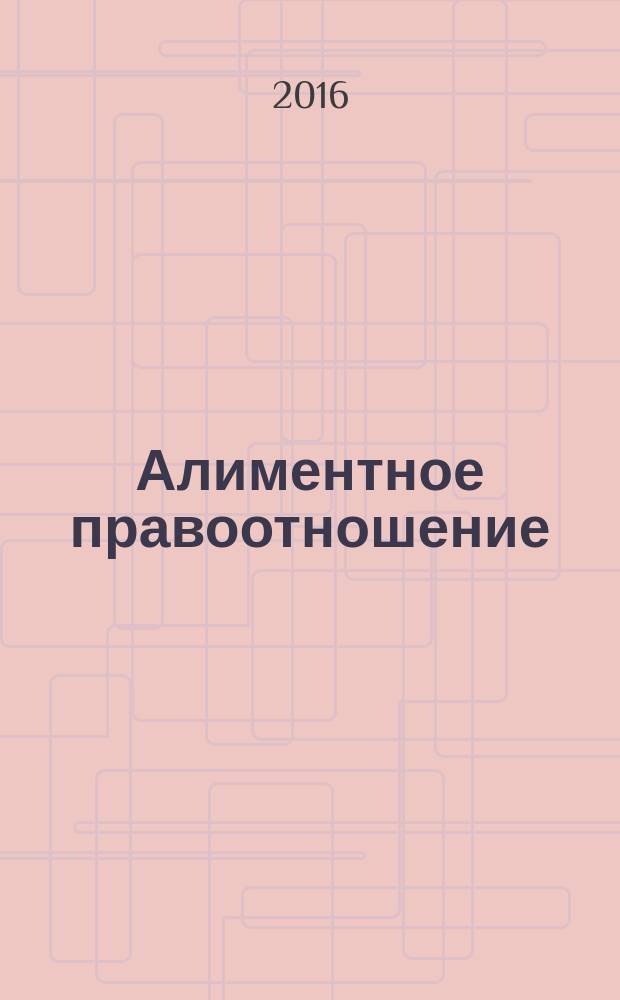 2016

Алиментное правоотношение